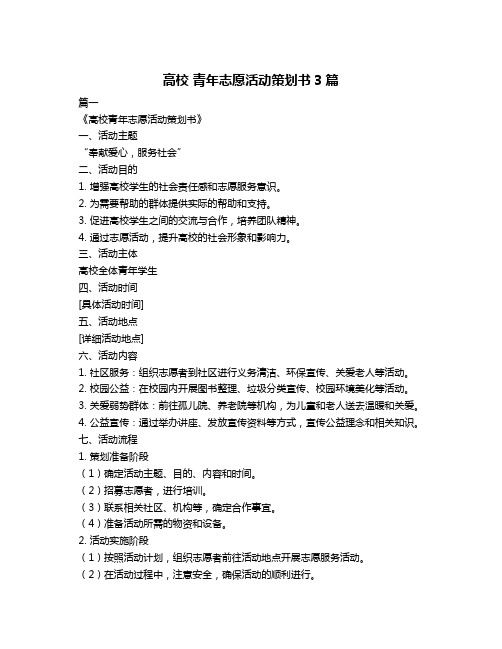 高校 青年志愿活动策划书 3 篇

篇一

《高校青年志愿活动策划书》

一、活动主题

“奉献爱心，服务社会”

二、活动目的

1. 增强高校学生的社会责任感和志愿服务意识。

2. 为需要帮助的群体提供实际的帮助和支持。

3. 促进高校学生之间的交流与合作，培养团队精神。

4. 通过志愿活动，提升高校的社会形象和影响力。

三、活动主体

高校全体青年学生

四、活动时间

[具体活动时间]

五、活动地点

[详细活动地点]

六、活动内容

1. 社区服务：组织志愿者到社区进行义务清洁、环保宣传、关爱老人等活动。

2. 校园公益：在校园内开展图书整理、垃圾分类宣传、校园环境美化等活动。

3. 关爱弱势群体：前往孤儿院、养老院等机构，为儿童和老人送去温暖和关爱。

4. 公益宣传：通过举办讲座、发放宣传资料等方式，宣传公益理念和相关知识。

七、活动流程

1. 策划准备阶段

（1）确定活动主题、目的、内容和时间。

（2）招募志愿者，进行培训。

（3）联系相关社区、机构等，确定合作事宜。

（4）准备活动所需的物资和设备。

2. 活动实施阶段

（1）按照活动计划，组织志愿者前往活动地点开展志愿服务活动。

（2）在活动过程中，注意安全，确保活动的顺利进行。